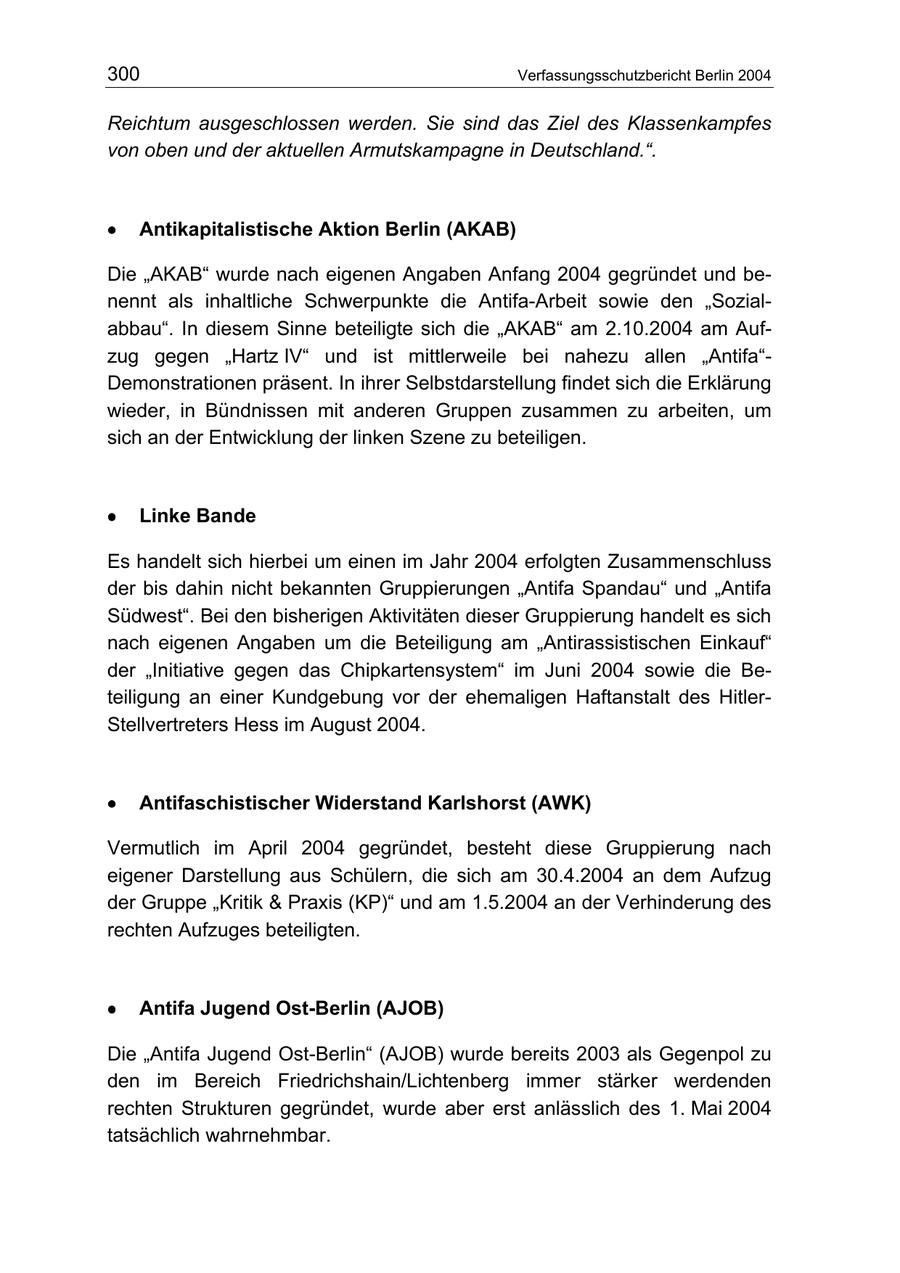 300 Verfassungsschutzbericht Berlin 2004

Reichtum ausgeschlossen werden. Sie sind das Ziel des Klassenkampfes von oben und der aktuellen Armutskampagne in Deutschland.“.

• Antikapitalistische Aktion Berlin (AKAB)

Die „AKAB“ wurde nach eigenen Angaben Anfang 2004 gegründet und benennt als inhaltliche Schwerpunkte die Antifa-Arbeit sowie den „Sozialabbau“. In diesem Sinne beteiligte sich die „AKAB“ am 2.10.2004 am Aufzug gegen „Hartz IV“ und ist mittlerweile bei nahezu allen „Antifa“-Demonstrationen präsent. In ihrer Selbstdarstellung findet sich die Erklärung wieder, in Bündnissen mit anderen Gruppen zusammen zu arbeiten, um sich an der Entwicklung der linken Szene zu beteiligen.

• Linke Bande

Es handelt sich hierbei um einen im Jahr 2004 erfolgten Zusammenschluss der bis dahin nicht bekannten Gruppierungen „Antifa Spandau“ und „Antifa Südwest“. Bei den bisherigen Aktivitäten dieser Gruppierung handelt es sich nach eigenen Angaben um die Beteiligung am „Antirassistischen Einkauf“ der „Initiative gegen das Chipkartensystem“ im Juni 2004 sowie die Beteiligung an einer Kundgebung vor der ehemaligen Haftanstalt des Hitler-Stellvertreters Hess im August 2004.

• Antifaschistischer Widerstand Karlshorst (AWK)

Vermutlich im April 2004 gegründet, besteht diese Gruppierung nach eigener Darstellung aus Schülern, die sich am 30.4.2004 an dem Aufzug der Gruppe „Kritik & Praxis (KP)“ und am 1.5.2004 an der Verhinderung des rechten Aufzuges beteiligten.

• Antifa Jugend Ost-Berlin (AJOB)

Die „Antifa Jugend Ost-Berlin“ (AJOB) wurde bereits 2003 als Gegenpol zu den im Bereich Friedrichshain/Lichtenberg immer stärker werdenden rechten Strukturen gegründet, wurde aber erst anlässlich des 1. Mai 2004 tatsächlich wahrnehmbar.